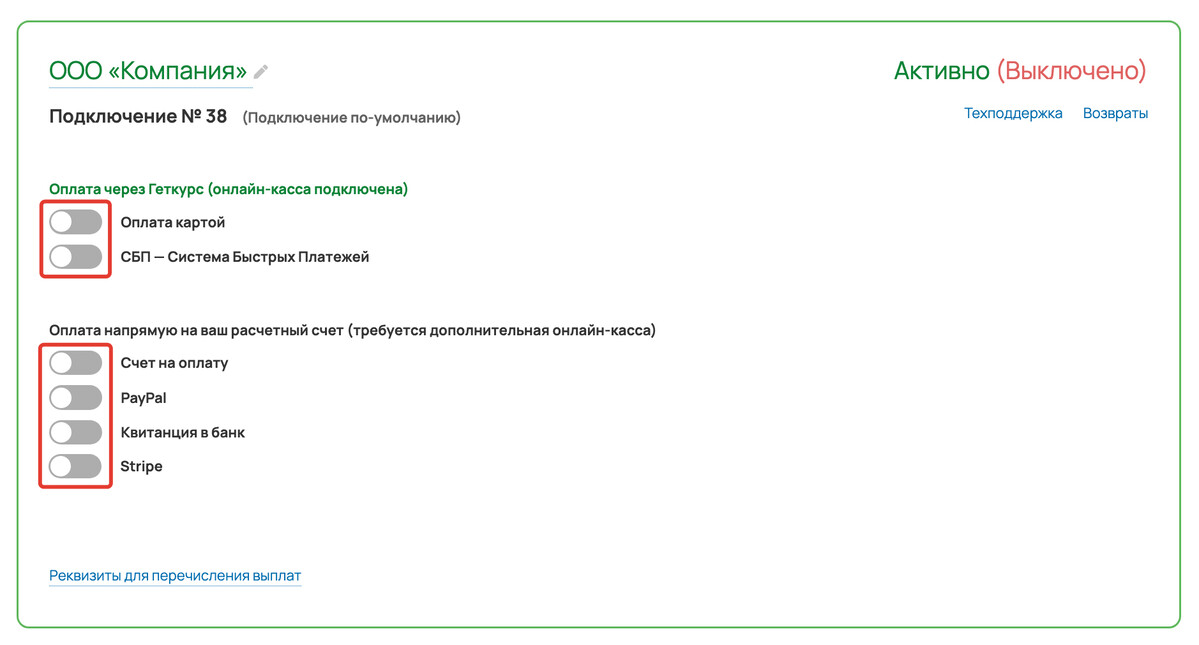 ООО «Компания»

Активно (Выключено)

Подключение № 38 (Подключение по-умолчанию)

Техподдержка Возвраты

Оплата через Геткурс (онлайн-касса подключена)

Оплата картой

СБП — Система Быстрых Платежей

Оплата напрямую на ваш расчетный счет (требуется дополнительная онлайн-касса)

Счет на оплату

PayPal

Квитанция в банк

Stripe

Реквизиты для перечисления выплат